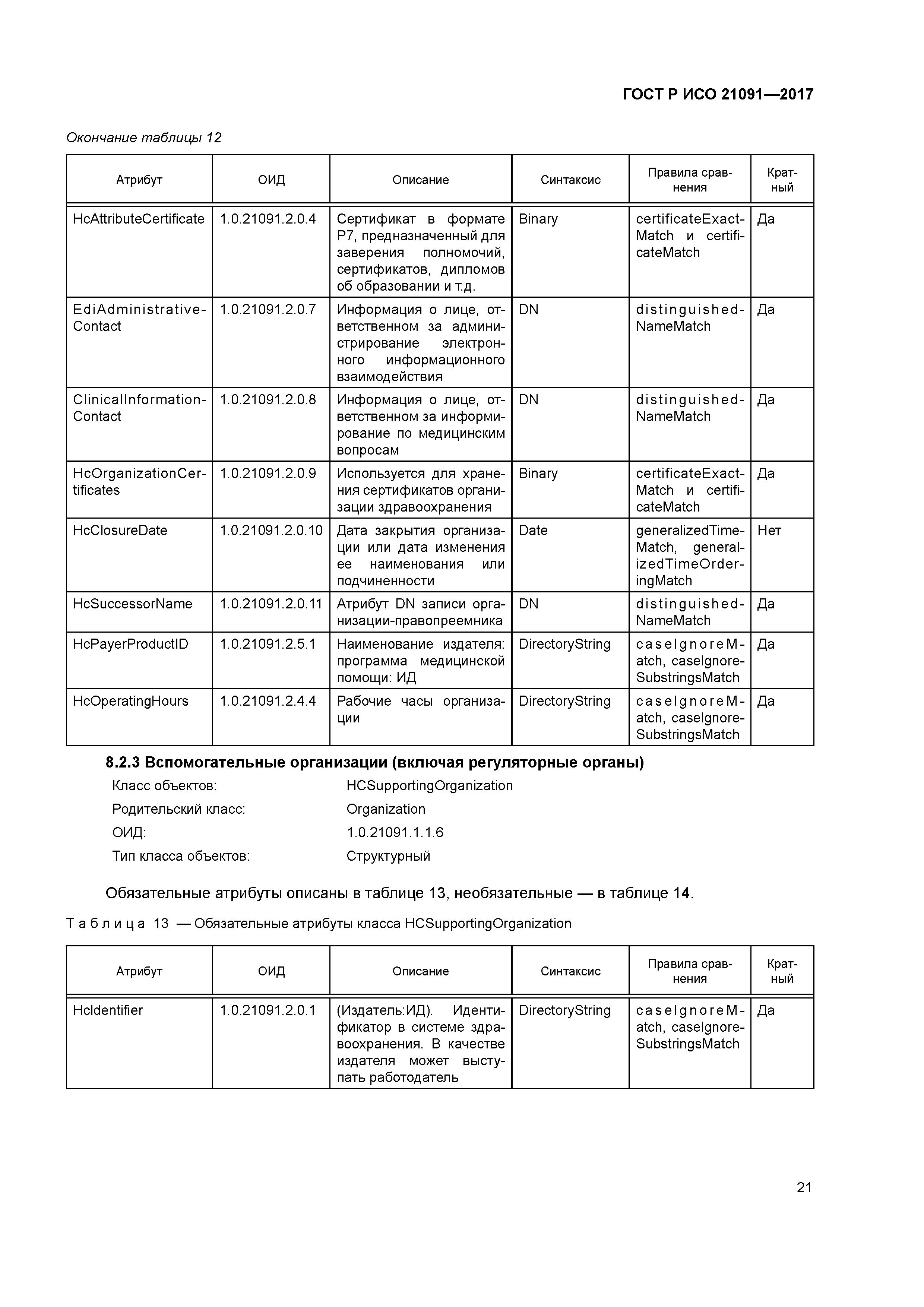 ГОСТ Р ИСО 21091—2017

Окончание таблицы 12

| Атрибут | ОИД | Описание | Синтаксис | Правила сравнения | Кратный |
|---|---|---|---|---|---|
| HcAttributeCertificate | 1.0.21091.2.0.4 | Сертификат в формате P7, предназначенный для заверения полномочий, сертификатов, дипломов об образовании и т.д. | Binary | certificateExactMatch и certificateMatch | Да |
| EdiAdministrativeContact | 1.0.21091.2.0.7 | Информация о лице, ответственном за администрирование электронного информационного взаимодействия | DN | distinguishedNameMatch | Да |
| ClinicalInformationContact | 1.0.21091.2.0.8 | Информация о лице, ответственном за информирование по медицинским вопросам | DN | distinguishedNameMatch | Да |
| HcOrganizationCertificates | 1.0.21091.2.0.9 | Используется для хранения сертификатов организации здравоохранения | Binary | certificateExactMatch и certificateMatch | Да |
| HcClosureDate | 1.0.21091.2.0.10 | Дата закрытия организации или дата изменения ее наименования или подчиненности | Date | generalizedTimeMatch, generalizedTimeOrderingMatch | Нет |
| HcSuccessorName | 1.0.21091.2.0.11 | Атрибут DN записи организации-правопреемника | DN | distinguishedNameMatch | Да |
| HcPayerProductID | 1.0.21091.2.5.1 | Наименование издателя: программа медицинской помощи: ИД | DirectoryString | caseIgnoreMatch, caseIgnoreSubstringsMatch | Да |
| HcOperatingHours | 1.0.21091.2.4.4 | Рабочие часы организации | DirectoryString | caseIgnoreMatch, caseIgnoreSubstringsMatch | Да |

8.2.3 Вспомогательные организации (включая регуляторные органы)

Класс объектов: HCSupportingOrganization
Родительский класс: Organization
ОИД: 1.0.21091.1.1.6
Тип класса объектов: Структурный

Обязательные атрибуты описаны в таблице 13, необязательные — в таблице 14.

Таблица 13 — Обязательные атрибуты класса HCSupportingOrganization

| Атрибут | ОИД | Описание | Синтаксис | Правила сравнения | Кратный |
|---|---|---|---|---|---|
| HcIdentifier | 1.0.21091.2.0.1 | (Издатель:ИД). Идентификатор в системе здравоохранения. В качестве издателя может выступать работодатель | DirectoryString | caseIgnoreMatch, caseIgnoreSubstringsMatch | Да |

21